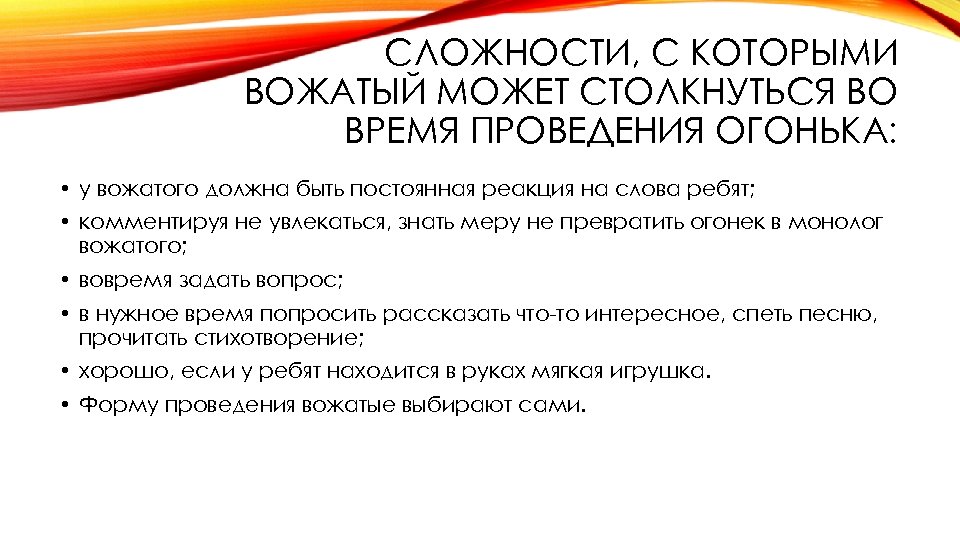 СЛОЖНОСТИ, С КОТОРЫМИ ВОЖАТЫЙ МОЖЕТ СТОЛКНУТЬСЯ ВО ВРЕМЯ ПРОВЕДЕНИЯ ОГОНЬКА:

• у вожатого должна быть постоянная реакция на слова ребят;
• комментируя не увлекаться, знать меру не превратить огонек в монолог вожатого;
• вовремя задать вопрос;
• в нужное время попросить рассказать что-то интересное, спеть песню, прочитать стихотворение;
• хорошо, если у ребят находится в руках мягкая игрушка.
• Форму проведения вожатые выбирают сами.